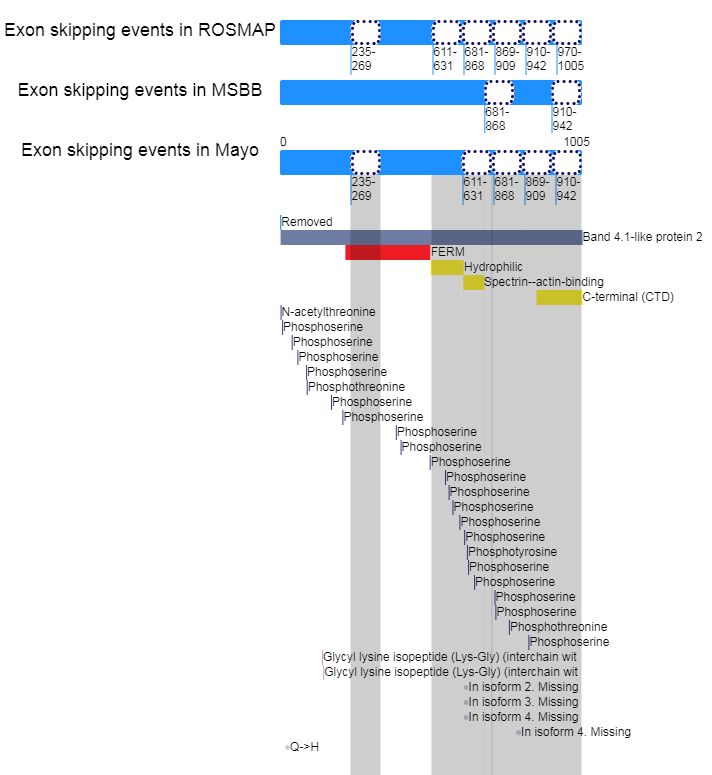 Exon skipping events in ROSMAP

235-269 611-631 681-868 869-909 910-942 970-1005

Exon skipping events in MSBB

681-868 910-942

Exon skipping events in Mayo

0 1005

235-269 611-631 681-868 869-909 910-942

Removed
Band 4.1-like protein 2
FERM
Hydrophilic
Spectrin--actin-binding
C-terminal (CTD)
N-acetylthreonine
Phosphoserine
Phosphoserine
Phosphoserine
Phosphoserine
Phosphothreonine
Phosphoserine
Phosphoserine
Phosphoserine
Phosphoserine
Phosphoserine
Phosphoserine
Phosphoserine
Phosphoserine
Phosphoserine
Phosphoserine
Phosphotyrosine
Phosphoserine
Phosphoserine
Phosphoserine
Phosphoserine
Phosphothreonine
Phosphoserine
Glycyl lysine isopeptide (Lys-Gly) (interchain wit
Glycyl lysine isopeptide (Lys-Gly) (interchain wit
In isoform 2. Missing
In isoform 3. Missing
In isoform 4. Missing
In isoform 4. Missing
Q->H